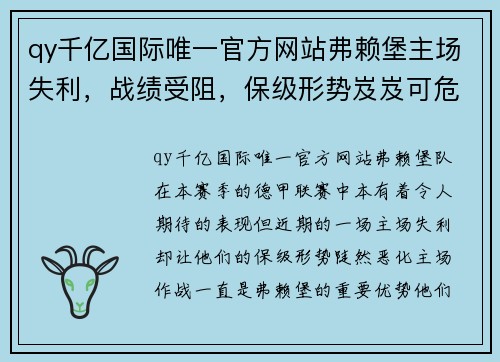 qy千亿国际唯一官方网站弗赖堡主场失利，战绩受阻，保级形势岌岌可危

qy千亿国际唯一官方网站弗赖堡队在本赛季的德甲联赛中本有着令人期待的表现但近期的一场主场失利却让他们的保级形势陡然恶化主场作战一直是弗赖堡的重要优势他们